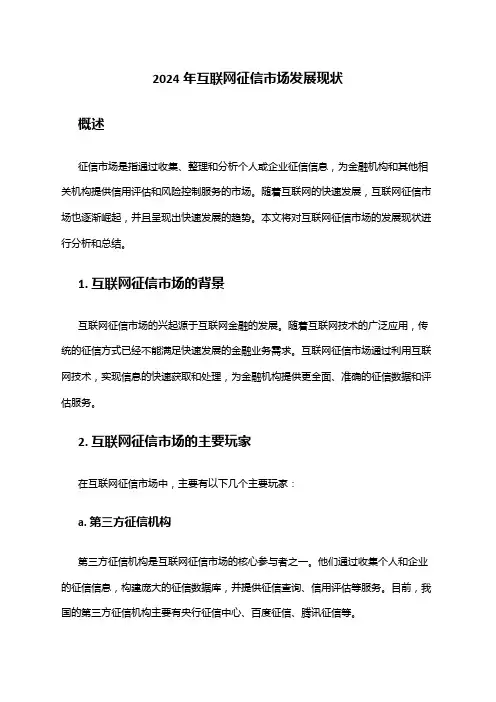 2024 年互联网征信市场发展现状

概述

征信市场是指通过收集、整理和分析个人或企业征信信息，为金融机构和其他相关机构提供信用评估和风险控制服务的市场。随着互联网的快速发展，互联网征信市场也逐渐崛起，并且呈现出快速发展的趋势。本文将对互联网征信市场的发展现状进行分析和总结。

1. 互联网征信市场的背景

互联网征信市场的兴起源于互联网金融的发展。随着互联网技术的广泛应用，传统的征信方式已经不能满足快速发展的金融业务需求。互联网征信市场通过利用互联网技术，实现信息的快速获取和处理，为金融机构提供更全面、准确的征信数据和评估服务。

2. 互联网征信市场的主要玩家

在互联网征信市场中，主要有以下几个主要玩家：

a. 第三方征信机构

第三方征信机构是互联网征信市场的核心参与者之一。他们通过收集个人和企业的征信信息，构建庞大的征信数据库，并提供征信查询、信用评估等服务。目前，我国的第三方征信机构主要有央行征信中心、百度征信、腾讯征信等。